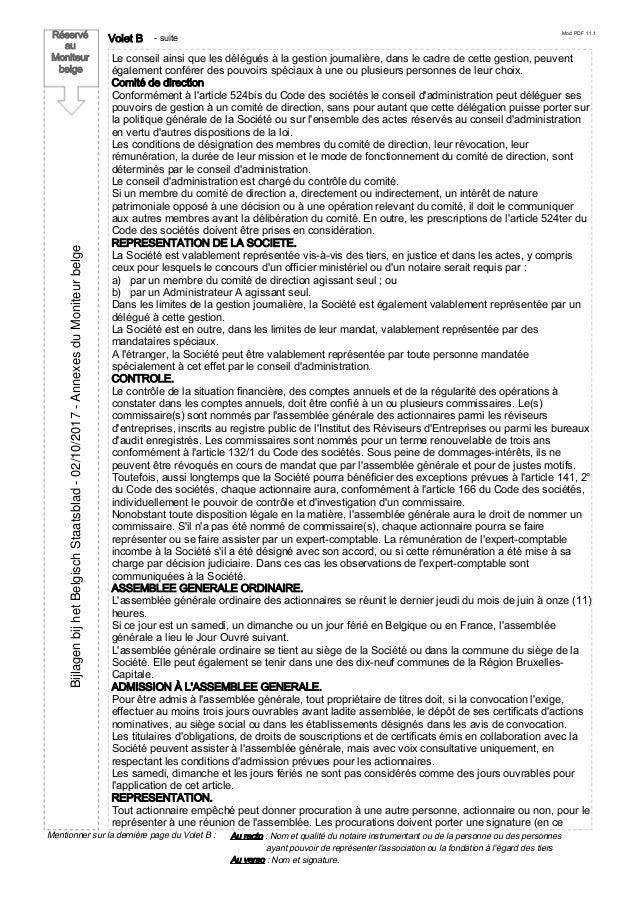 Réservé au Moniteur belge

Volet B - suite

Mod PDF 11.1

Le conseil ainsi que les délégués à la gestion journalière, dans le cadre de cette gestion, peuvent également conférer des pouvoirs spéciaux à une ou plusieurs personnes de leur choix.
Comité de direction
Conformément à l'article 524bis du Code des sociétés le conseil d'administration peut déléguer ses pouvoirs de gestion à un comité de direction, sans pour autant que cette délégation puisse porter sur la politique générale de la Société ou sur l'ensemble des actes réservés au conseil d'administration en vertu d'autres dispositions de la loi.
Les conditions de désignation des membres du comité de direction, leur révocation, leur rémunération, la durée de leur mission et le mode de fonctionnement du comité de direction, sont déterminés par le conseil d'administration.
Le conseil d'administration est chargé du contrôle du comité.
Si un membre du comité de direction a, directement ou indirectement, un intérêt de nature patrimoniale opposé à une décision ou à une opération relevant du comité, il doit le communiquer aux autres membres avant la délibération du comité. En outre, les prescriptions de l'article 524ter du Code des sociétés doivent être prises en considération.
REPRESENTATION DE LA SOCIETE.
La Société est valablement représentée vis-à-vis des tiers, en justice et dans les actes, y compris ceux pour lesquels le concours d'un officier ministériel ou d'un notaire serait requis par :
a) par un membre du comité de direction agissant seul ; ou
b) par un Administrateur A agissant seul.
Dans les limites de la gestion journalière, la Société est également valablement représentée par un délégué à cette gestion.
La Société est en outre, dans les limites de leur mandat, valablement représentée par des mandataires spéciaux.
A l'étranger, la Société peut être valablement représentée par toute personne mandatée spécialement à cet effet par le conseil d'administration.
CONTROLE.
Le contrôle de la situation financière, des comptes annuels et de la régularité des opérations à constater dans les comptes annuels, doit être confié à un ou plusieurs commissaires. Le(s) commissaire(s) sont nommés par l'assemblée générale des actionnaires parmi les réviseurs d'entreprises, inscrits au registre public de l'Institut des Réviseurs d'Entreprises ou parmi les bureaux d'audit enregistrés. Les commissaires sont nommés pour un terme renouvelable de trois ans conformément à l'article 132/1 du Code des sociétés. Sous peine de dommages-intérêts, ils ne peuvent être révoqués en cours de mandat que par l'assemblée générale et pour de justes motifs.
Toutefois, aussi longtemps que la Société pourra bénéficier des exceptions prévues à l'article 141, 2° du Code des sociétés, chaque actionnaire aura, conformément à l'article 166 du Code des sociétés, individuellement le pouvoir de contrôle et d'investigation d'un commissaire.
Nonobstant toute disposition légale en la matière, l'assemblée générale aura le droit de nommer un commissaire. S'il n'a pas été nommé de commissaire(s), chaque actionnaire pourra se faire représenter ou se faire assister par un expert-comptable. La rémunération de l'expert-comptable incombe à la Société s'il a été désigné avec son accord, ou si cette rémunération a été mise à sa charge par décision judiciaire. Dans ces cas les observations de l'expert-comptable sont communiquées à la Société.
ASSEMBLEE GENERALE ORDINAIRE.
L'assemblée générale ordinaire des actionnaires se réunit le dernier jeudi du mois de juin à onze (11) heures.
Si ce jour est un samedi, un dimanche ou un jour férié en Belgique ou en France, l'assemblée générale a lieu le Jour Ouvré suivant.
L'assemblée générale ordinaire se tient au siège de la Société ou dans la commune du siège de la Société. Elle peut également se tenir dans une des dix-neuf communes de la Région Bruxelles-Capitale.
ADMISSION À L'ASSEMBLEE GENERALE.
Pour être admis à l'assemblée générale, tout propriétaire de titres doit, si la convocation l'exige, effectuer au moins trois jours ouvrables avant ladite assemblée, le dépôt de ses certificats d'actions nominatives, au siège social ou dans les établissements désignés dans les avis de convocation.
Les titulaires d'obligations, de droits de souscriptions et de certificats émis en collaboration avec la Société peuvent assister à l'assemblée générale, mais avec voix consultative uniquement, en respectant les conditions d'admission prévues pour les actionnaires.
Les samedi, dimanche et les jours fériés ne sont pas considérés comme des jours ouvrables pour l'application de cet article.
REPRESENTATION.
Tout actionnaire empêché peut donner procuration à une autre personne, actionnaire ou non, pour le représenter à une réunion de l'assemblée. Les procurations doivent porter une signature (en ce

Bijlagen bij het Belgisch Staatsblad - 02/10/2017 - Annexes du Moniteur belge

Mentionner sur la dernière page du Volet B : Au recto : Nom et qualité du notaire instrumentant ou de la personne ou des personnes ayant pouvoir de représenter l'association ou la fondation à l'égard des tiers
Au verso : Nom et signature.